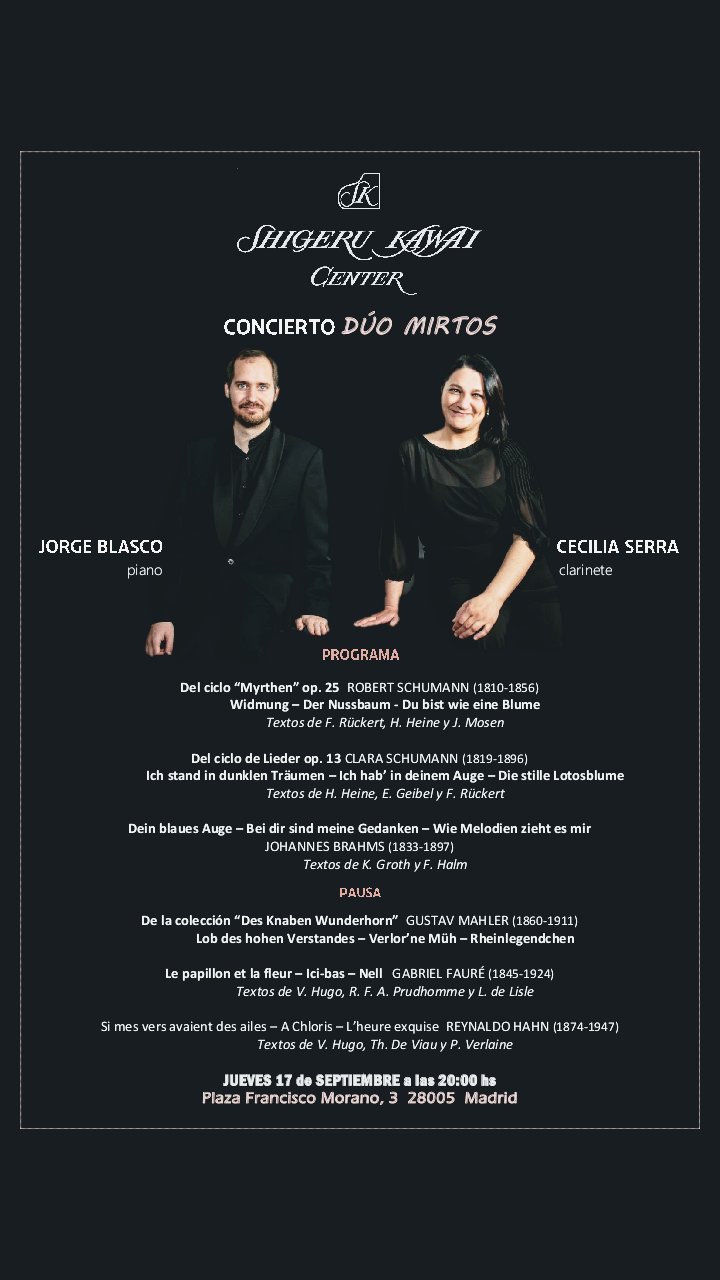 SK

SHIGERU KAWAI
CENTER

CONCIERTO DÚO MIRTOS

JORGE BLASCO
piano

CECILIA SERRA
clarinete

PROGRAMA

Del ciclo "Myrthen" op. 25 ROBERT SCHUMANN (1810-1856)
Widmung – Der Nussbaum - Du bist wie eine Blume
Textos de F. Rückert, H. Heine y J. Mosen

Del ciclo de Lieder op. 13 CLARA SCHUMANN (1819-1896)
Ich stand in dunklen Träumen – Ich hab' in deinem Auge – Die stille Lotosblume
Textos de H. Heine, E. Geibel y F. Rückert

Dein blaues Auge – Bei dir sind meine Gedanken – Wie Melodien zieht es mir
JOHANNES BRAHMS (1833-1897)
Textos de K. Groth y F. Halm

PAUSA

De la colección "Des Knaben Wunderhorn" GUSTAV MAHLER (1860-1911)
Lob des hohen Verstandes – Verlor'ne Müh – Rheinlegendchen

Le papillon et la fleur – Ici-bas – Nell GABRIEL FAURÉ (1845-1924)
Textos de V. Hugo, R. F. A. Prudhomme y L. de Lisle

Si mes vers avaient des ailes – A Chloris – L'heure exquise REYNALDO HAHN (1874-1947)
Textos de V. Hugo, Th. De Viau y P. Verlaine

JUEVES 17 de SEPTIEMBRE a las 20:00 hs
Plaza Francisco Morano, 3 28005 Madrid